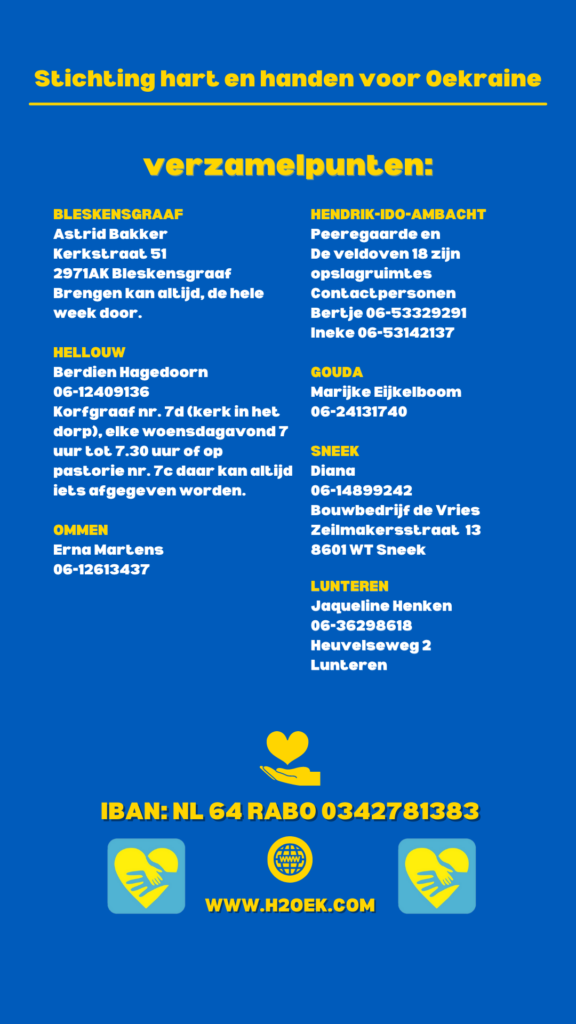 Stichting hart en handen voor Oekraine

verzamelpunten:

BLESKENSGRAAF
Astrid Bakker
Kerkstraat 51
2971AK Bleskensgraaf
Brengen kan altijd, de hele week door.

HELLOUW
Berdien Hagedoorn
06-12409136
Korfgraaf nr. 7d (kerk in het dorp), elke woensdagavond 7 uur tot 7.30 uur of op pastorie nr. 7c daar kan altijd iets afgegeven worden.

OMMEN
Erna Martens
06-12613437

HENDRIK-IDO-AMBACHT
Peeregaarde en
De veldoven 18 zijn opslagruimtes
Contactpersonen
Bertje 06-53329291
Ineke 06-53142137

GOUDA
Marijke Eijkelboom
06-24131740

SNEEK
Diana
06-14899242
Bouwbedrijf de Vries
Zeilmakersstraat 13
8601 WT Sneek

LUNTEREN
Jaqueline Henken
06-36298618
Heuvelseweg 2
Lunteren

IBAN: NL 64 RABO 0342781383

WWW

WWW.H2OEK.COM